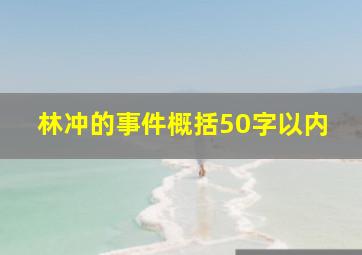 林冲的事件概括50字以内